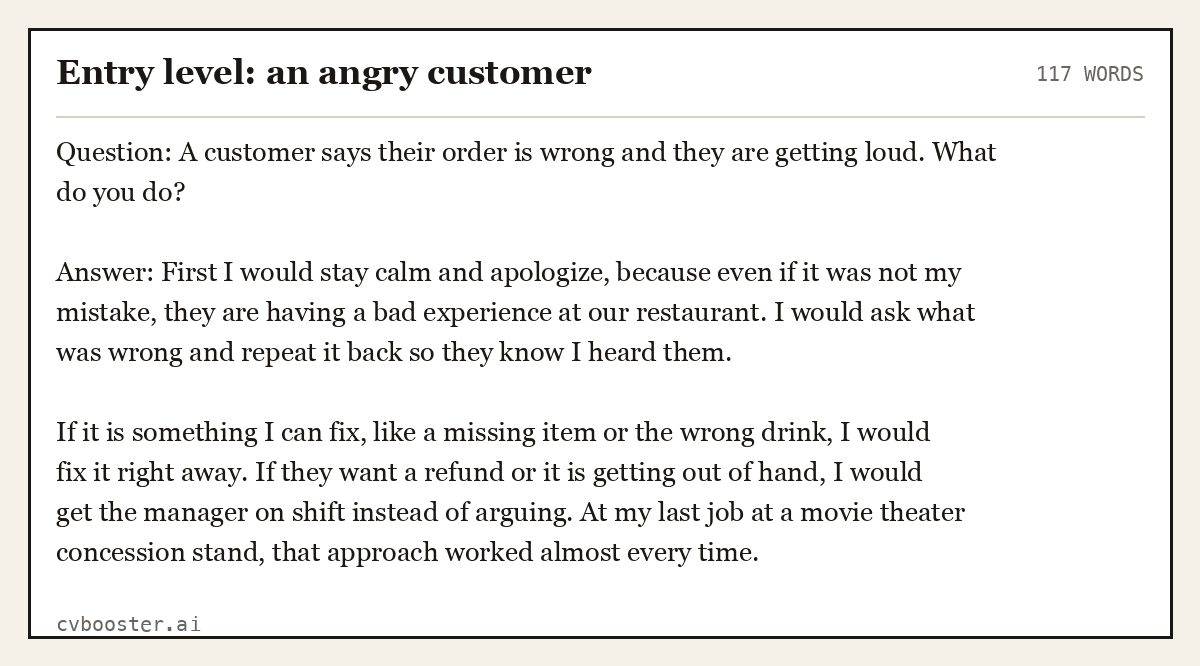 Entry level: an angry customer

117 WORDS

Question: A customer says their order is wrong and they are getting loud. What do you do?

Answer: First I would stay calm and apologize, because even if it was not my mistake, they are having a bad experience at our restaurant. I would ask what was wrong and repeat it back so they know I heard them.

If it is something I can fix, like a missing item or the wrong drink, I would fix it right away. If they want a refund or it is getting out of hand, I would get the manager on shift instead of arguing. At my last job at a movie theater concession stand, that approach worked almost every time.

cvbooster.ai